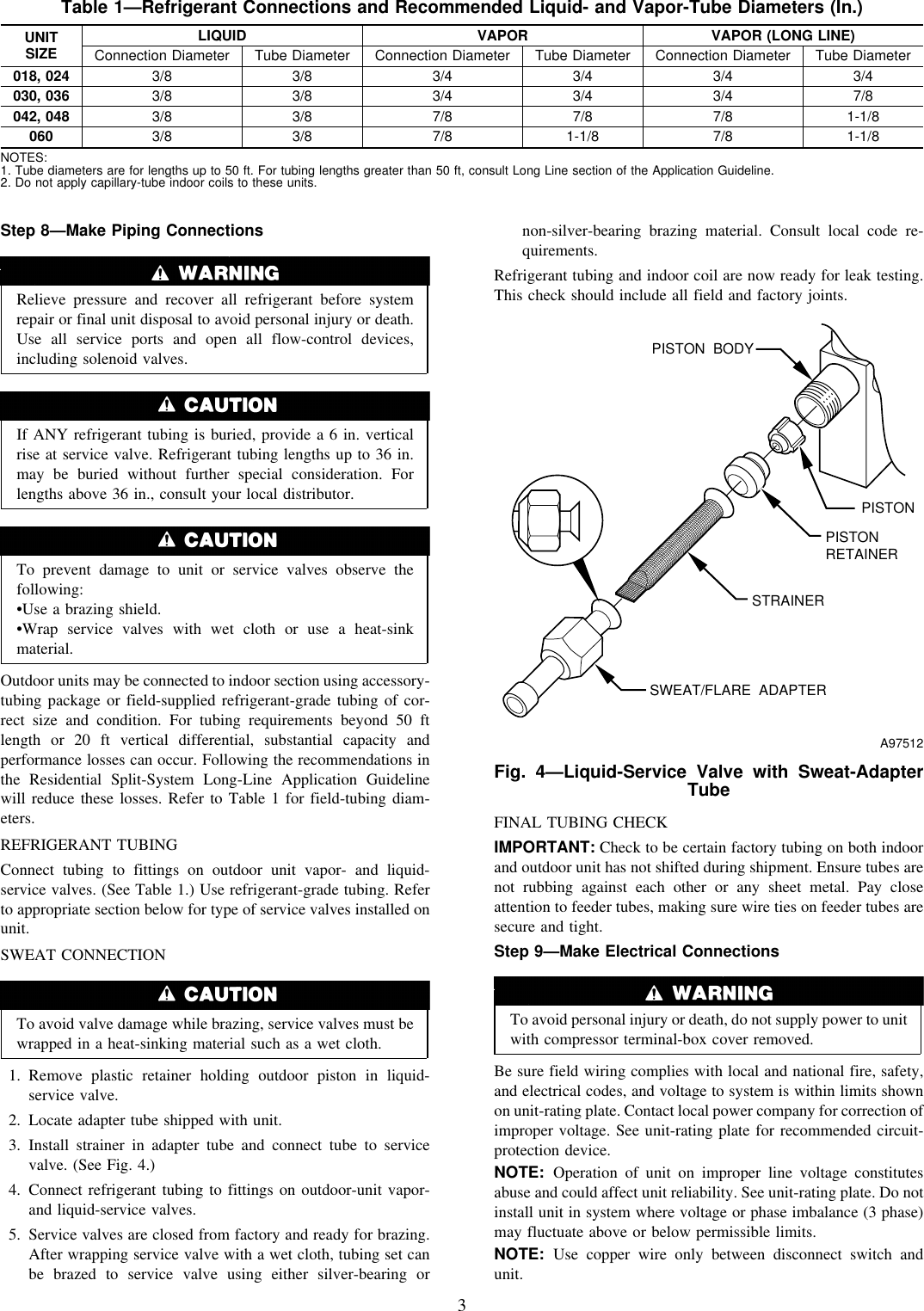 Table 1—Refrigerant Connections and Recommended Liquid- and Vapor-Tube Diameters (In.)

| UNIT SIZE | LIQUID Connection Diameter | LIQUID Tube Diameter | VAPOR Connection Diameter | VAPOR Tube Diameter | VAPOR (LONG LINE) Connection Diameter | VAPOR (LONG LINE) Tube Diameter |
|---|---|---|---|---|---|---|
| 018, 024 | 3/8 | 3/8 | 3/4 | 3/4 | 3/4 | 3/4 |
| 030, 036 | 3/8 | 3/8 | 3/4 | 3/4 | 3/4 | 7/8 |
| 042, 048 | 3/8 | 3/8 | 7/8 | 7/8 | 7/8 | 1-1/8 |
| 060 | 3/8 | 3/8 | 7/8 | 1-1/8 | 7/8 | 1-1/8 |

NOTES:
1. Tube diameters are for lengths up to 50 ft. For tubing lengths greater than 50 ft, consult Long Line section of the Application Guideline.
2. Do not apply capillary-tube indoor coils to these units.

Step 8—Make Piping Connections

WARNING

Relieve pressure and recover all refrigerant before system repair or final unit disposal to avoid personal injury or death. Use all service ports and open all flow-control devices, including solenoid valves.

CAUTION

If ANY refrigerant tubing is buried, provide a 6 in. vertical rise at service valve. Refrigerant tubing lengths up to 36 in. may be buried without further special consideration. For lengths above 36 in., consult your local distributor.

CAUTION

To prevent damage to unit or service valves observe the following:
•Use a brazing shield.
•Wrap service valves with wet cloth or use a heat-sink material.

Outdoor units may be connected to indoor section using accessory-tubing package or field-supplied refrigerant-grade tubing of correct size and condition. For tubing requirements beyond 50 ft length or 20 ft vertical differential, substantial capacity and performance losses can occur. Following the recommendations in the Residential Split-System Long-Line Application Guideline will reduce these losses. Refer to Table 1 for field-tubing diameters.

REFRIGERANT TUBING

Connect tubing to fittings on outdoor unit vapor- and liquid-service valves. (See Table 1.) Use refrigerant-grade tubing. Refer to appropriate section below for type of service valves installed on unit.

SWEAT CONNECTION

CAUTION

To avoid valve damage while brazing, service valves must be wrapped in a heat-sinking material such as a wet cloth.

1. Remove plastic retainer holding outdoor piston in liquid-service valve.
2. Locate adapter tube shipped with unit.
3. Install strainer in adapter tube and connect tube to service valve. (See Fig. 4.)
4. Connect refrigerant tubing to fittings on outdoor-unit vapor- and liquid-service valves.
5. Service valves are closed from factory and ready for brazing. After wrapping service valve with a wet cloth, tubing set can be brazed to service valve using either silver-bearing or non-silver-bearing brazing material. Consult local code requirements.

Refrigerant tubing and indoor coil are now ready for leak testing. This check should include all field and factory joints.

PISTON BODY
PISTON
PISTON RETAINER
STRAINER
SWEAT/FLARE ADAPTER
A97512

Fig. 4—Liquid-Service Valve with Sweat-Adapter Tube

FINAL TUBING CHECK

IMPORTANT: Check to be certain factory tubing on both indoor and outdoor unit has not shifted during shipment. Ensure tubes are not rubbing against each other or any sheet metal. Pay close attention to feeder tubes, making sure wire ties on feeder tubes are secure and tight.

Step 9—Make Electrical Connections

WARNING

To avoid personal injury or death, do not supply power to unit with compressor terminal-box cover removed.

Be sure field wiring complies with local and national fire, safety, and electrical codes, and voltage to system is within limits shown on unit-rating plate. Contact local power company for correction of improper voltage. See unit-rating plate for recommended circuit-protection device.

NOTE: Operation of unit on improper line voltage constitutes abuse and could affect unit reliability. See unit-rating plate. Do not install unit in system where voltage or phase imbalance (3 phase) may fluctuate above or below permissible limits.

NOTE: Use copper wire only between disconnect switch and unit.

3